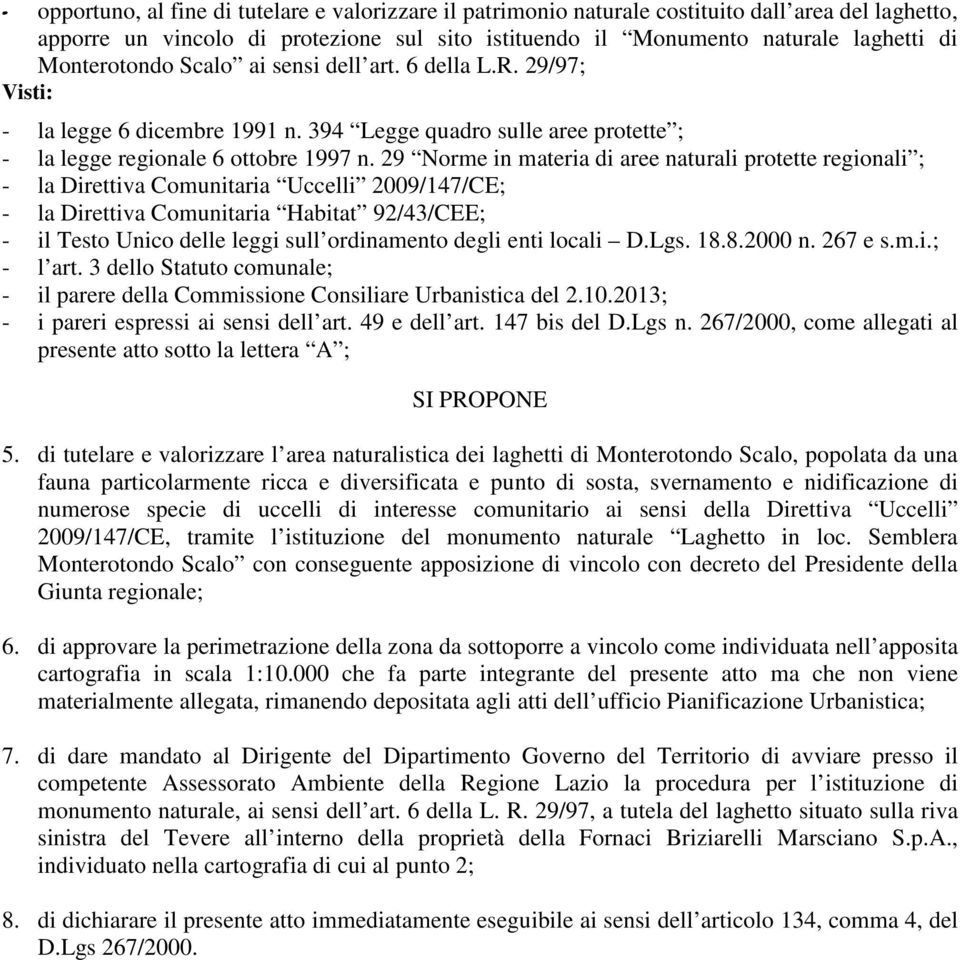 - opportuno, al fine di tutelare e valorizzare il patrimonio naturale costituito dall’area del laghetto, apporre un vincolo di protezione sul sito istituendo il “Monumento naturale laghetti di Monterotondo Scalo” ai sensi dell’art. 6 della L.R. 29/97;

Visti:

- la legge 6 dicembre 1991 n. 394 “Legge quadro sulle aree protette”;
- la legge regionale 6 ottobre 1997 n. 29 “Norme in materia di aree naturali protette regionali”;
- la Direttiva Comunitaria “Uccelli” 2009/147/CE;
- la Direttiva Comunitaria “Habitat” 92/43/CEE;
- il Testo Unico delle leggi sull’ordinamento degli enti locali – D.Lgs. 18.8.2000 n. 267 e s.m.i.;
- l’art. 3 dello Statuto comunale;
- il parere della Commissione Consiliare Urbanistica del 2.10.2013;
- i pareri espressi ai sensi dell’art. 49 e dell’art. 147 bis del D.Lgs n. 267/2000, come allegati al presente atto sotto la lettera “A”;

SI PROPONE

5. di tutelare e valorizzare l’area naturalistica dei laghetti di Monterotondo Scalo, popolata da una fauna particolarmente ricca e diversificata e punto di sosta, svernamento e nidificazione di numerose specie di uccelli di interesse comunitario ai sensi della Direttiva “Uccelli” 2009/147/CE, tramite l’istituzione del monumento naturale “Laghetto in loc. Semblera Monterotondo Scalo” con conseguente apposizione di vincolo con decreto del Presidente della Giunta regionale;

6. di approvare la perimetrazione della zona da sottoporre a vincolo come individuata nell’apposita cartografia in scala 1:10.000 che fa parte integrante del presente atto ma che non viene materialmente allegata, rimanendo depositata agli atti dell’ufficio Pianificazione Urbanistica;

7. di dare mandato al Dirigente del Dipartimento Governo del Territorio di avviare presso il competente Assessorato Ambiente della Regione Lazio la procedura per l’istituzione di monumento naturale, ai sensi dell’art. 6 della L. R. 29/97, a tutela del laghetto situato sulla riva sinistra del Tevere all’interno della proprietà della Fornaci Briziarelli Marsciano S.p.A., individuato nella cartografia di cui al punto 2;

8. di dichiarare il presente atto immediatamente eseguibile ai sensi dell’articolo 134, comma 4, del D.Lgs 267/2000.